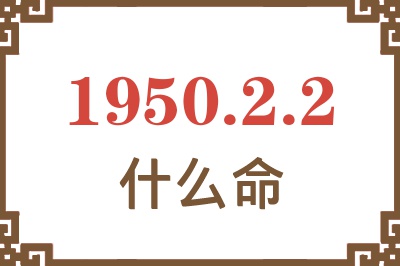 1950.2.2
什么命